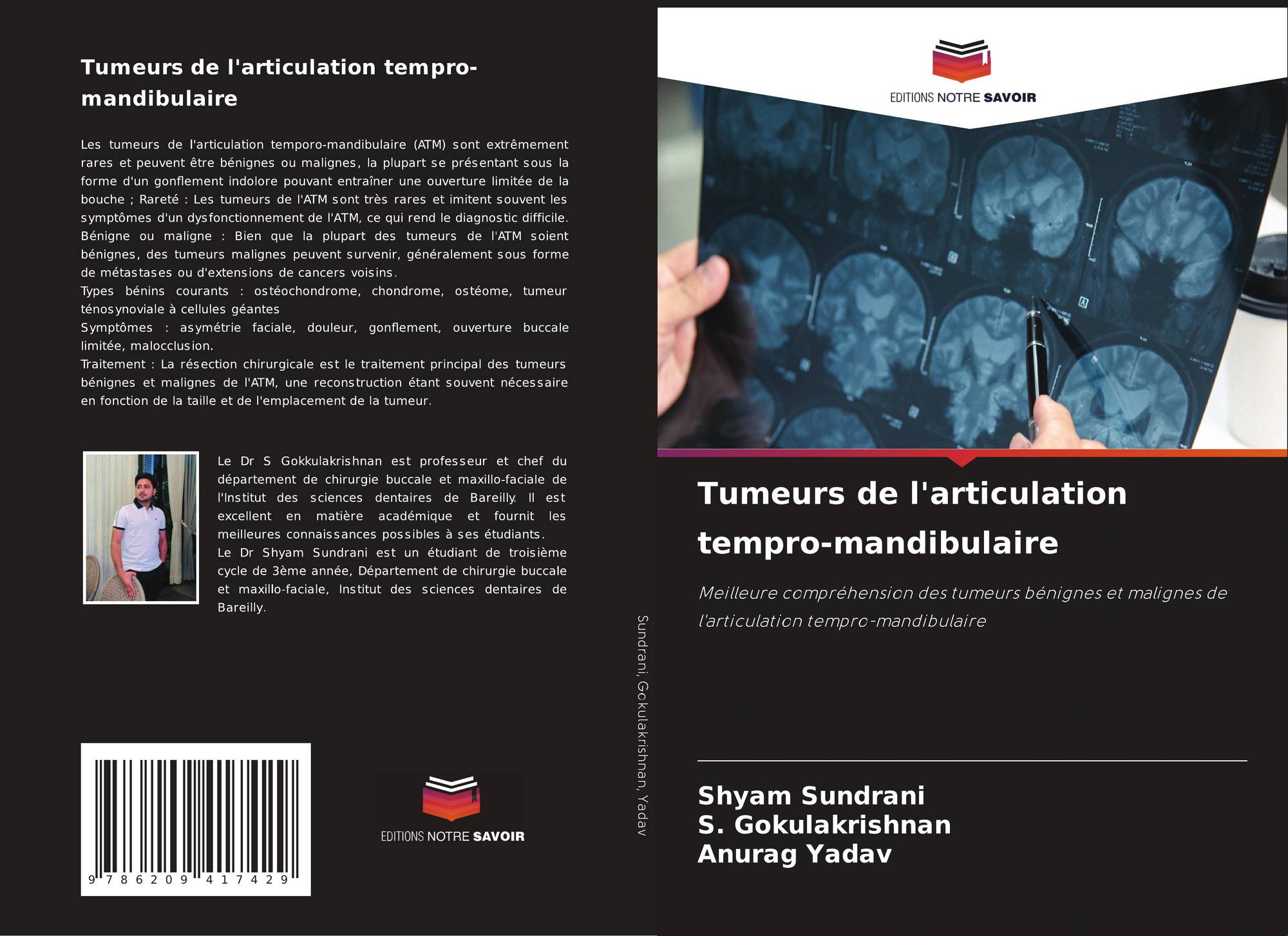 Tumeurs de l'articulation tempro-mandibulaire

Les tumeurs de l'articulation temporo-mandibulaire (ATM) sont extrêmement rares et peuvent être bénignes ou malignes, la plupart se présentant sous la forme d'un gonflement indolore pouvant entraîner une ouverture limitée de la bouche ; Rareté : Les tumeurs de l'ATM sont très rares et imitent souvent les symptômes d'un dysfonctionnement de l'ATM, ce qui rend le diagnostic difficile.
Bénigne ou maligne : Bien que la plupart des tumeurs de l'ATM soient bénignes, des tumeurs malignes peuvent survenir, généralement sous forme de métastases ou d'extensions de cancers voisins.
Types bénins courants : ostéochondrome, chondrome, ostéome, tumeur ténosynoviale à cellules géantes
Symptômes : asymétrie faciale, douleur, gonflement, ouverture buccale limitée, malocclusion.
Traitement : La résection chirurgicale est le traitement principal des tumeurs bénignes et malignes de l'ATM, une reconstruction étant souvent nécessaire en fonction de la taille et de l'emplacement de la tumeur.

Le Dr S Gokkulakrishnan est professeur et chef du département de chirurgie buccale et maxillo-faciale de l'Institut des sciences dentaires de Bareilly. Il est excellent en matière académique et fournit les meilleures connaissances possibles à ses étudiants.
Le Dr Shyam Sundrani est un étudiant de troisième cycle de 3ème année, Département de chirurgie buccale et maxillo-faciale, Institut des sciences dentaires de Bareilly.

9 786209 417429

EDITIONS NOTRE SAVOIR

Sundrani, Gokulakrishnan, Yadav

EDITIONS NOTRE SAVOIR

Tumeurs de l'articulation tempro-mandibulaire

Meilleure compréhension des tumeurs bénignes et malignes de l'articulation tempro-mandibulaire

Shyam Sundrani
S. Gokulakrishnan
Anurag Yadav